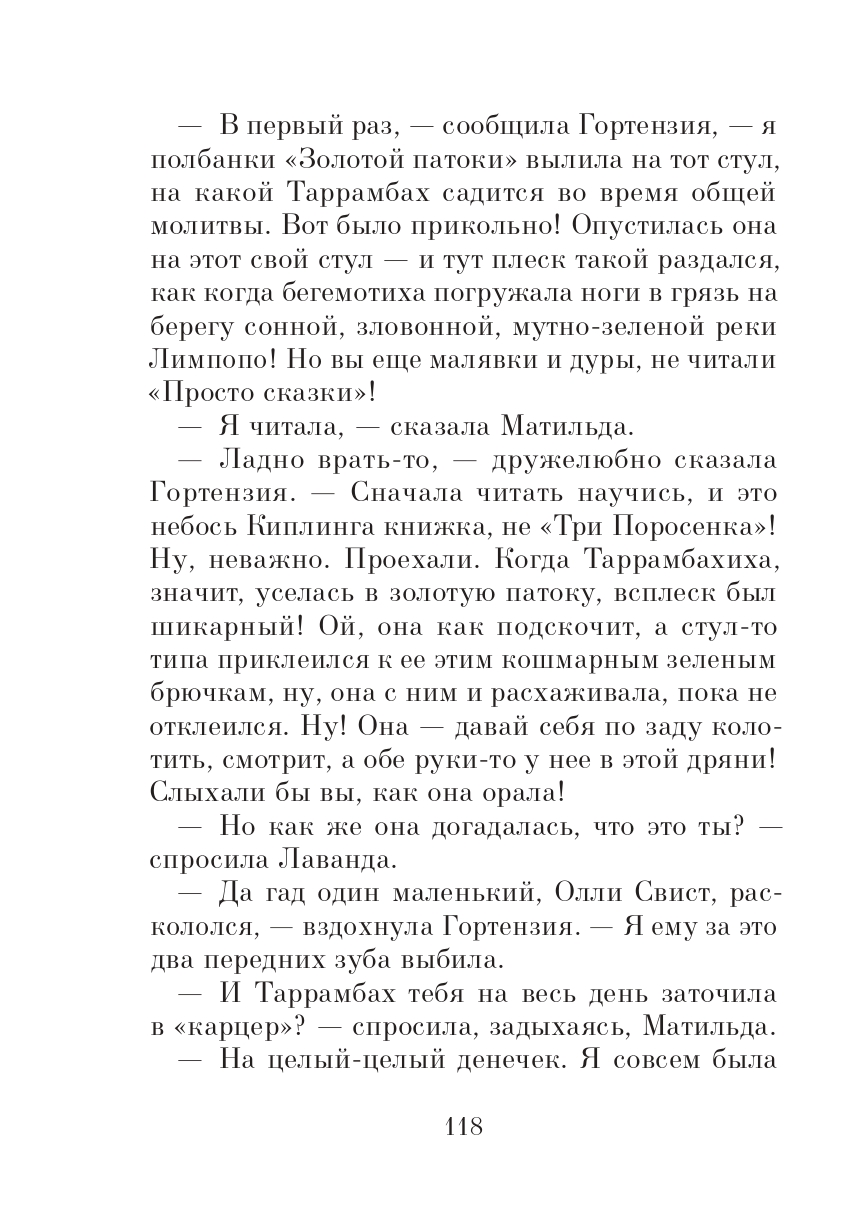 — В первый раз, — сообщила Гортензия, — я полбанки «Золотой патоки» вылила на тот стул, на какой Таррамбах садится во время общей молитвы. Вот было прикольно! Опустилась она на этот свой стул — и тут плеск такой раздался, как когда бегемотиха погружала ноги в грязь на берегу сонной, зловонной, мутно-зеленой реки Лимпопо! Но вы еще малявки и дуры, не читали «Просто сказки»!

— Я читала, — сказала Матильда.

— Ладно врать-то, — дружелюбно сказала Гортензия. — Сначала читать научись, и это небось Киплинга книжка, не «Три Поросенка»! Ну, неважно. Проехали. Когда Таррамбахиха, значит, уселась в золотую патоку, всплеск был шикарный! Ой, она как подскочит, а стул-то типа приклеился к ее этим кошмарным зеленым брючкам, ну, она с ним и расхаживала, пока не отклеился. Ну! Она — давай себя по заду колотить, смотрит, а обе руки-то у нее в этой дряни! Слыхали бы вы, как она орала!

— Но как же она догадалась, что это ты? — спросила Лаванда.

— Да гад один маленький, Олли Свист, раскололся, — вздохнула Гортензия. — Я ему за это два передних зуба выбила.

— И Таррамбах тебя на весь день заточила в «карцер»? — спросила, задыхаясь, Матильда.

— На целый-целый денечек. Я совсем была

118